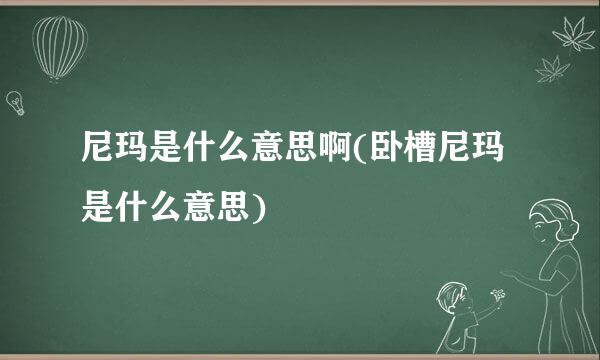 尼玛是什么意思啊(卧槽尼玛是什么意思)